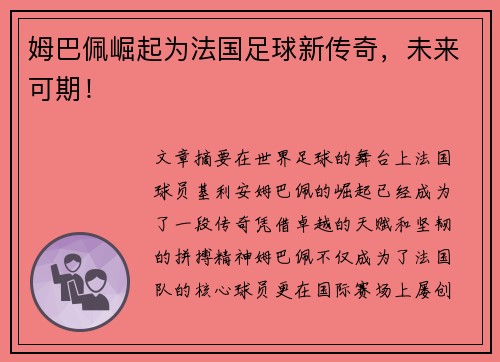 姆巴佩崛起为法国足球新传奇，未来可期！

文章摘要在世界足球的舞台上法国球员基利安姆巴佩的崛起已经成为了一段传奇凭借卓越的天赋和坚韧的拼搏精神姆巴佩不仅成为了法国队的核心球员更在国际赛场上屡创